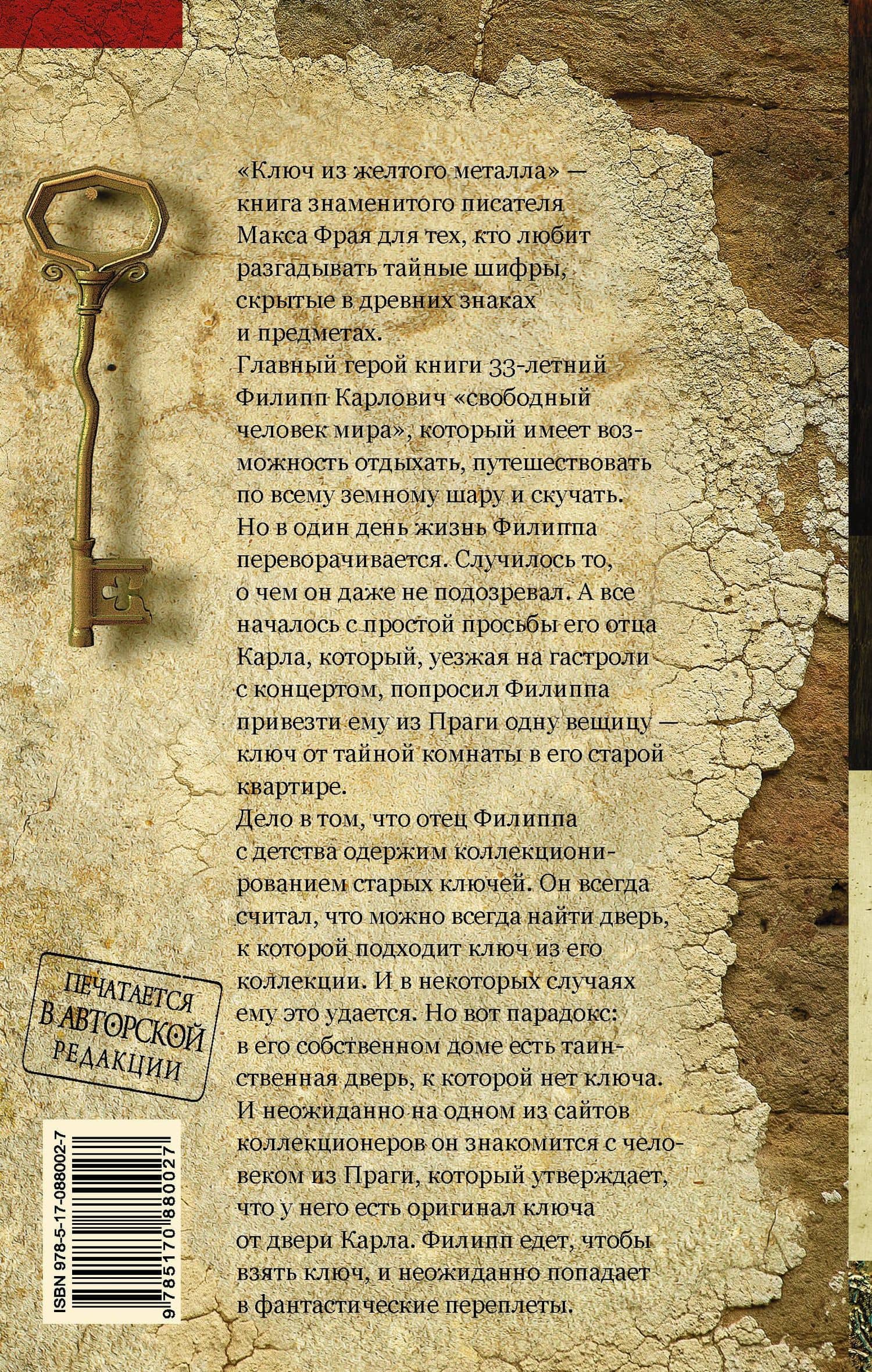 «Ключ из желтого металла» — книга знаменитого писателя Макса Фрая для тех, кто любит разгадывать тайные шифры, скрытые в древних знаках и предметах.

Главный герой книги 33-летний Филипп Карлович «свободный человек мира», который имеет возможность отдыхать, путешествовать по всему земному шару и скучать.

Но в один день жизнь Филиппа переворачивается. Случилось то, о чем он даже не подозревал. А все началось с простой просьбы его отца Карла, который, уезжая на гастроли с концертом, попросил Филиппа привезти ему из Праги одну вещицу — ключ от тайной комнаты в его старой квартире.

Дело в том, что отец Филиппа с детства одержим коллекционированием старых ключей. Он всегда считал, что можно всегда найти дверь, к которой подходит ключ из его коллекции. И в некоторых случаях ему это удается. Но вот парадокс: в его собственном доме есть таинственная дверь, к которой нет ключа. И неожиданно на одном из сайтов коллекционеров он знакомится с человеком из Праги, который утверждает, что у него есть оригинал ключа от двери Карла. Филипп едет, чтобы взять ключ, и неожиданно попадает в фантастические переплеты.

ПЕЧАТАЕТСЯ
В АВТОРСКОЙ
РЕДАКЦИИ

ISBN 978-5-17-088002-7
9 785170 880027